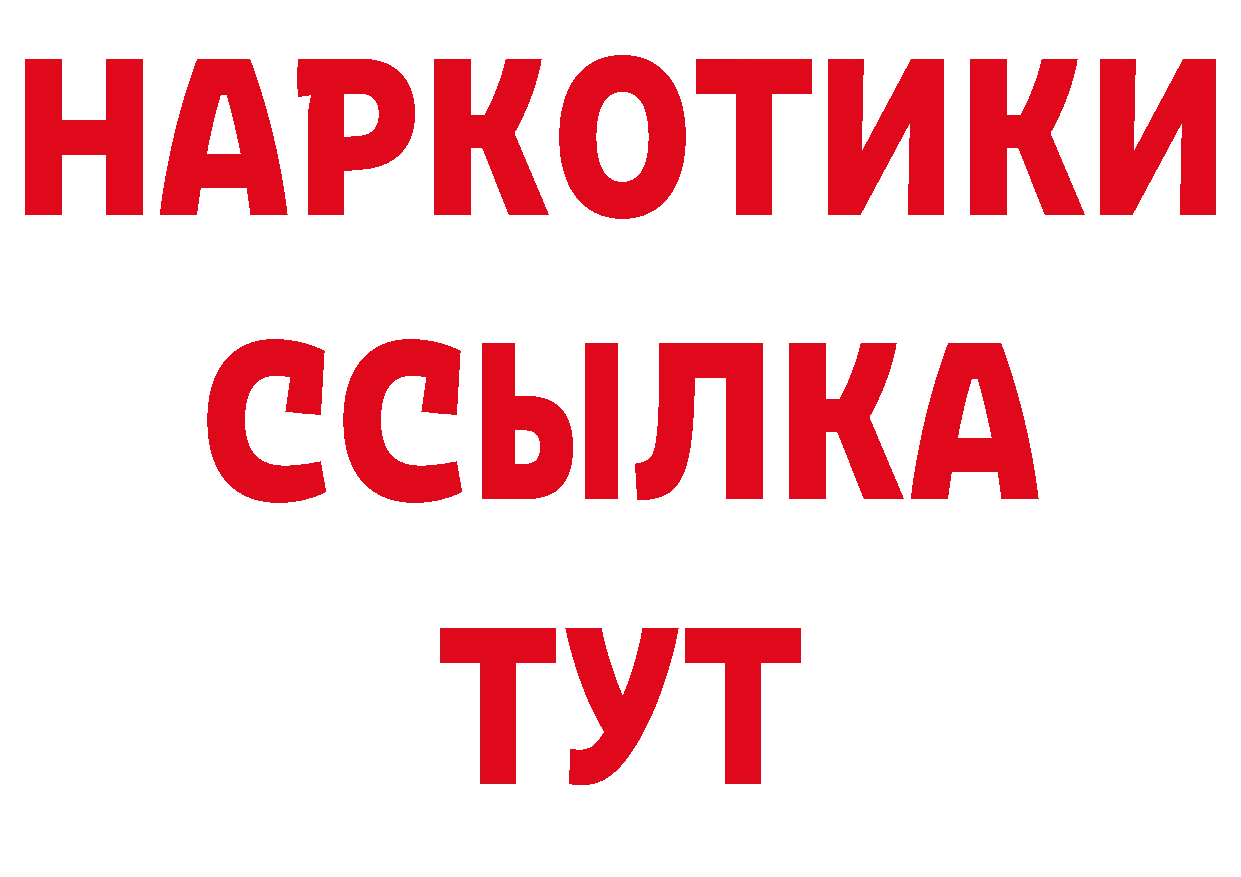 НАРКОТИКИ
ССЫЛКА
ТУТ